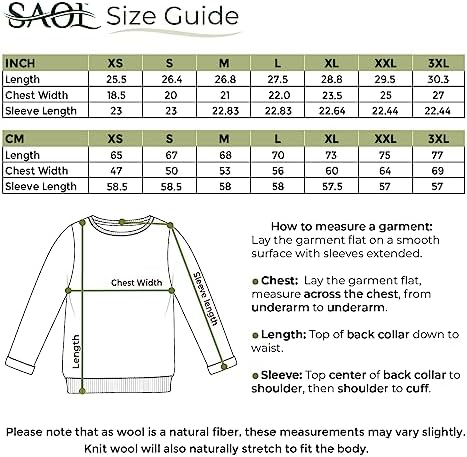 SAOL Size Guide

| INCH | XS | S | M | L | XL | XXL | 3XL |
|---|---|---|---|---|---|---|---|
| Length | 25.5 | 26.4 | 26.8 | 27.5 | 28.8 | 29.5 | 30.3 |
| Chest Width | 18.5 | 20 | 21 | 22.0 | 23.5 | 25 | 27 |
| Sleeve Length | 23 | 23 | 22.83 | 22.83 | 22.64 | 22.44 | 22.44 |

| CM | XS | S | M | L | XL | XXL | 3XL |
|---|---|---|---|---|---|---|---|
| Length | 65 | 67 | 68 | 70 | 73 | 75 | 77 |
| Chest Width | 47 | 50 | 53 | 56 | 60 | 64 | 69 |
| Sleeve Length | 58.5 | 58.5 | 58 | 58 | 57.5 | 57 | 57 |

Chest Width
Sleeve length
Length

How to measure a garment:
Lay the garment flat on a smooth surface with sleeves extended.

Chest: Lay the garment flat, measure across the chest, from underarm to underarm.

Length: Top of back collar down to waist.

Sleeve: Top center of back collar to shoulder, then shoulder to cuff.

Please note that as wool is a natural fiber, these measurements may vary slightly. Knit wool will also naturally stretch to fit the body.